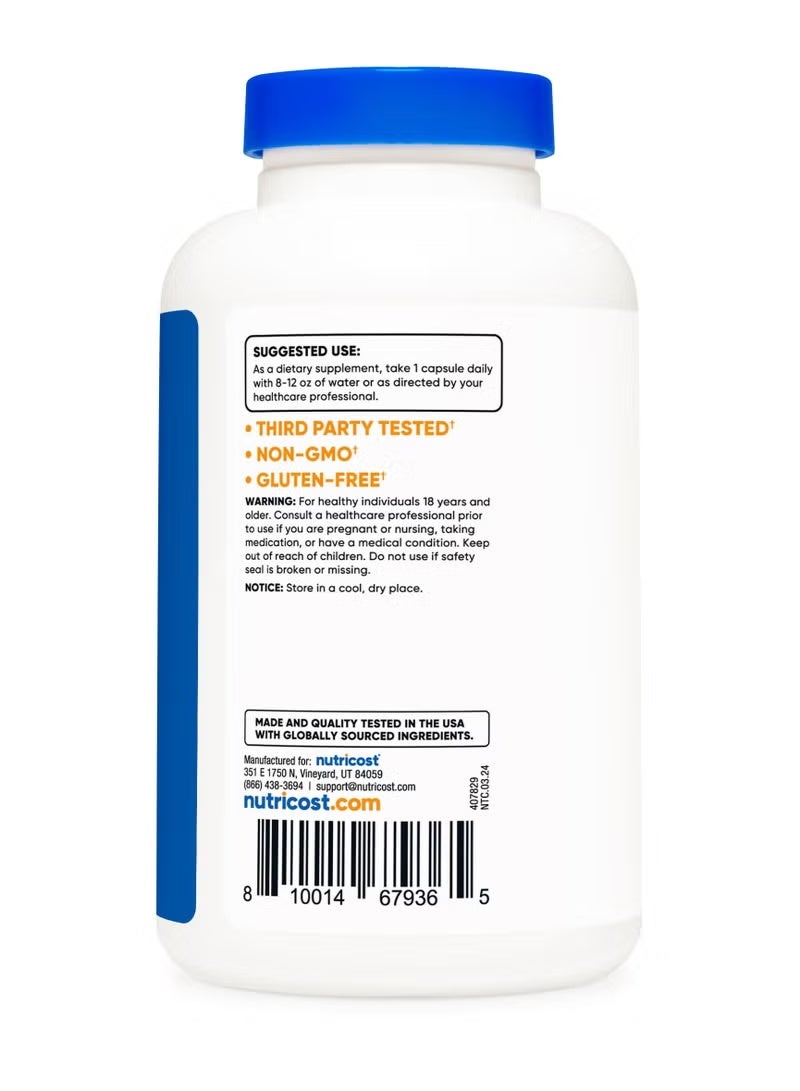 SUGGESTED USE:
As a dietary supplement, take 1 capsule daily with 8-12 oz of water or as directed by your healthcare professional.

• THIRD PARTY TESTED†
• NON-GMO†
• GLUTEN-FREE†

WARNING: For healthy individuals 18 years and older. Consult a healthcare professional prior to use if you are pregnant or nursing, taking medication, or have a medical condition. Keep out of reach of children. Do not use if safety seal is broken or missing.

NOTICE: Store in a cool, dry place.

MADE AND QUALITY TESTED IN THE USA WITH GLOBALLY SOURCED INGREDIENTS.

Manufactured for: nutricost
351 E 1750 N, Vineyard, UT 84059
(866) 438-3694 | support@nutricost.com
nutricost.com

407829
NTC.03.24

8 10014 67936 5